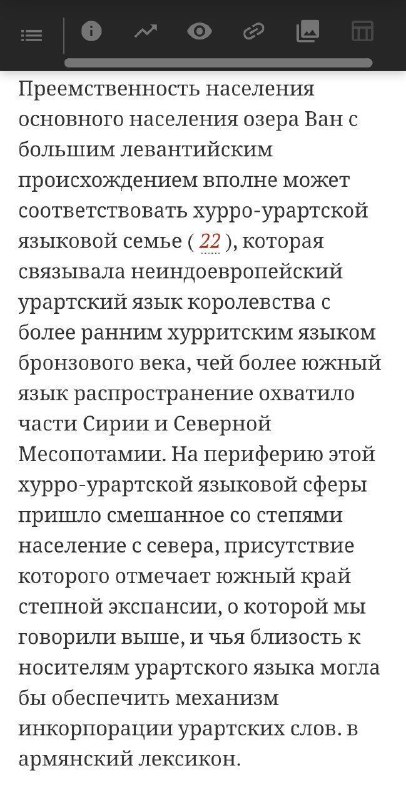 Преемственность населения основного населения озера Ван с большим левантийским происхождением вполне может соответствовать хурро-урартской языковой семье ( 22 ), которая связывала неиндоевропейский урартский язык королевства с более ранним хурритским языком бронзового века, чей более южный язык распространение охватило части Сирии и Северной Месопотамии. На периферию этой хурро-урартской языковой сферы пришло смешанное со степями население с севера, присутствие которого отмечает южный край степной экспансии, о которой мы говорили выше, и чья близость к носителям урартского языка могла бы обеспечить механизм инкорпорации урартских слов. в армянский лексикон.